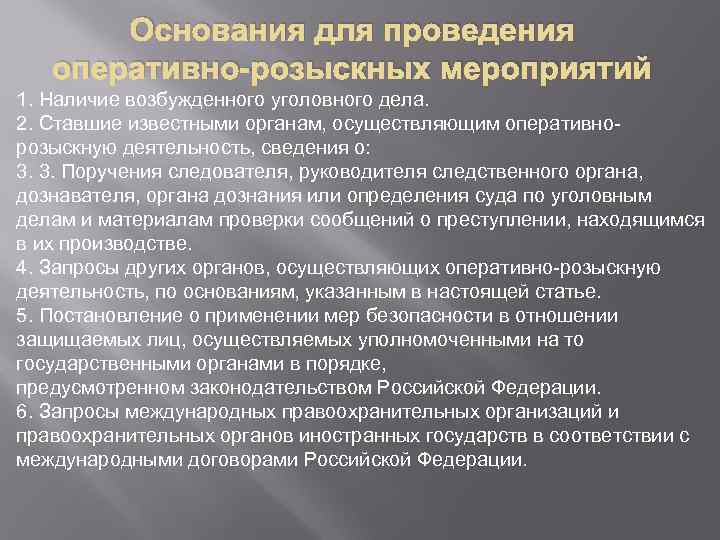 Основания для проведения оперативно-розыскных мероприятий

1. Наличие возбужденного уголовного дела.
2. Ставшие известными органам, осуществляющим оперативно-розыскную деятельность, сведения о:
3. 3. Поручения следователя, руководителя следственного органа, дознавателя, органа дознания или определения суда по уголовным делам и материалам проверки сообщений о преступлении, находящимся в их производстве.
4. Запросы других органов, осуществляющих оперативно-розыскную деятельность, по основаниям, указанным в настоящей статье.
5. Постановление о применении мер безопасности в отношении защищаемых лиц, осуществляемых уполномоченными на то государственными органами в порядке, предусмотренном законодательством Российской Федерации.
6. Запросы международных правоохранительных организаций и правоохранительных органов иностранных государств в соответствии с международными договорами Российской Федерации.